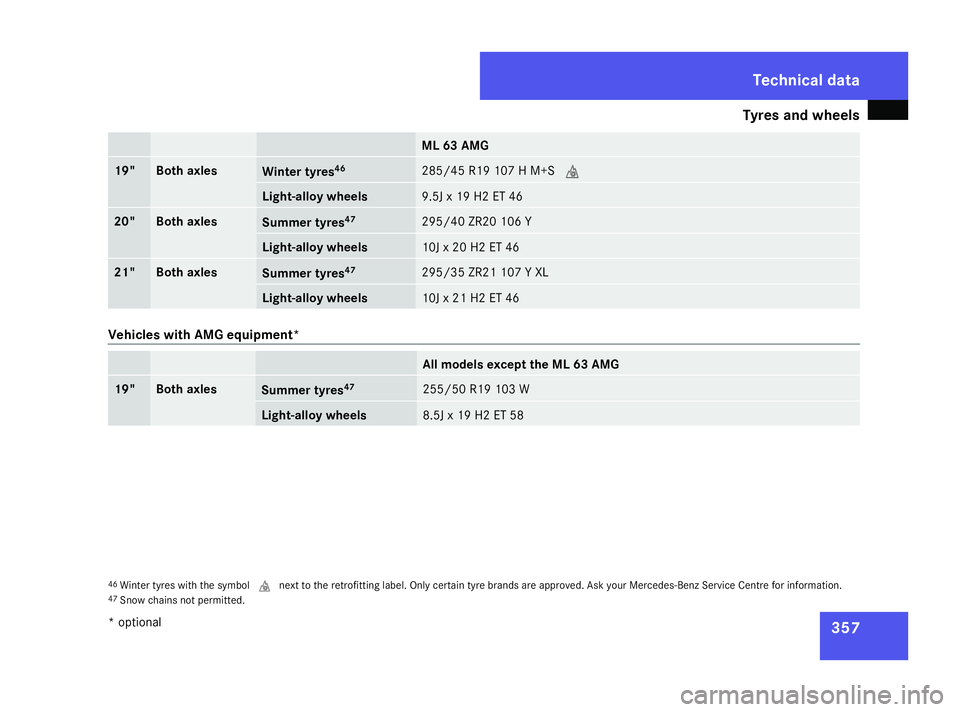 Technical data

Tyres and wheels

| | | | ML 63 AMG |
|---|---|---|---|
| 19" | Both axles | Winter tyres$^{46}$ | 285/45 R19 107 H M+S |
| | | Light-alloy wheels | 9.5J x 19 H2 ET 46 |
| 20" | Both axles | Summer tyres$^{47}$ | 295/40 ZR20 106 Y |
| | | Light-alloy wheels | 10J x 20 H2 ET 46 |
| 21" | Both axles | Summer tyres$^{47}$ | 295/35 ZR21 107 Y XL |
| | | Light-alloy wheels | 10J x 21 H2 ET 46 |

Vehicles with AMG equipment*

| | | | All models except the ML 63 AMG |
|---|---|---|---|
| 19" | Both axles | Summer tyres$^{47}$ | 255/50 R19 103 W |
| | | Light-alloy wheels | 8.5J x 19 H2 ET 58 |

$^{46}$ Winter tyres with the symbol next to the retrofitting label. Only certain tyre brands are approved. Ask your Mercedes-Benz Service Centre for information.
$^{47}$ Snow chains not permitted.

* optional

357

carmanualsonline.info